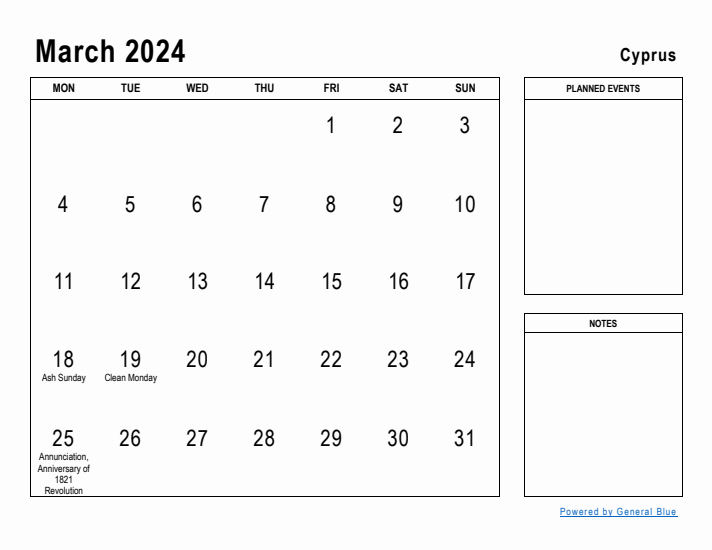 March 2024

Cyprus

| MON | TUE | WED | THU | FRI | SAT | SUN |
|---|---|---|---|---|---|---|
| | | | | 1 | 2 | 3 |
| 4 | 5 | 6 | 7 | 8 | 9 | 10 |
| 11 | 12 | 13 | 14 | 15 | 16 | 17 |
| 18 Ash Sunday | 19 Clean Monday | 20 | 21 | 22 | 23 | 24 |
| 25 Annunciation, Anniversary of 1821 Revolution | 26 | 27 | 28 | 29 | 30 | 31 |

PLANNED EVENTS

NOTES

Powered by General Blue